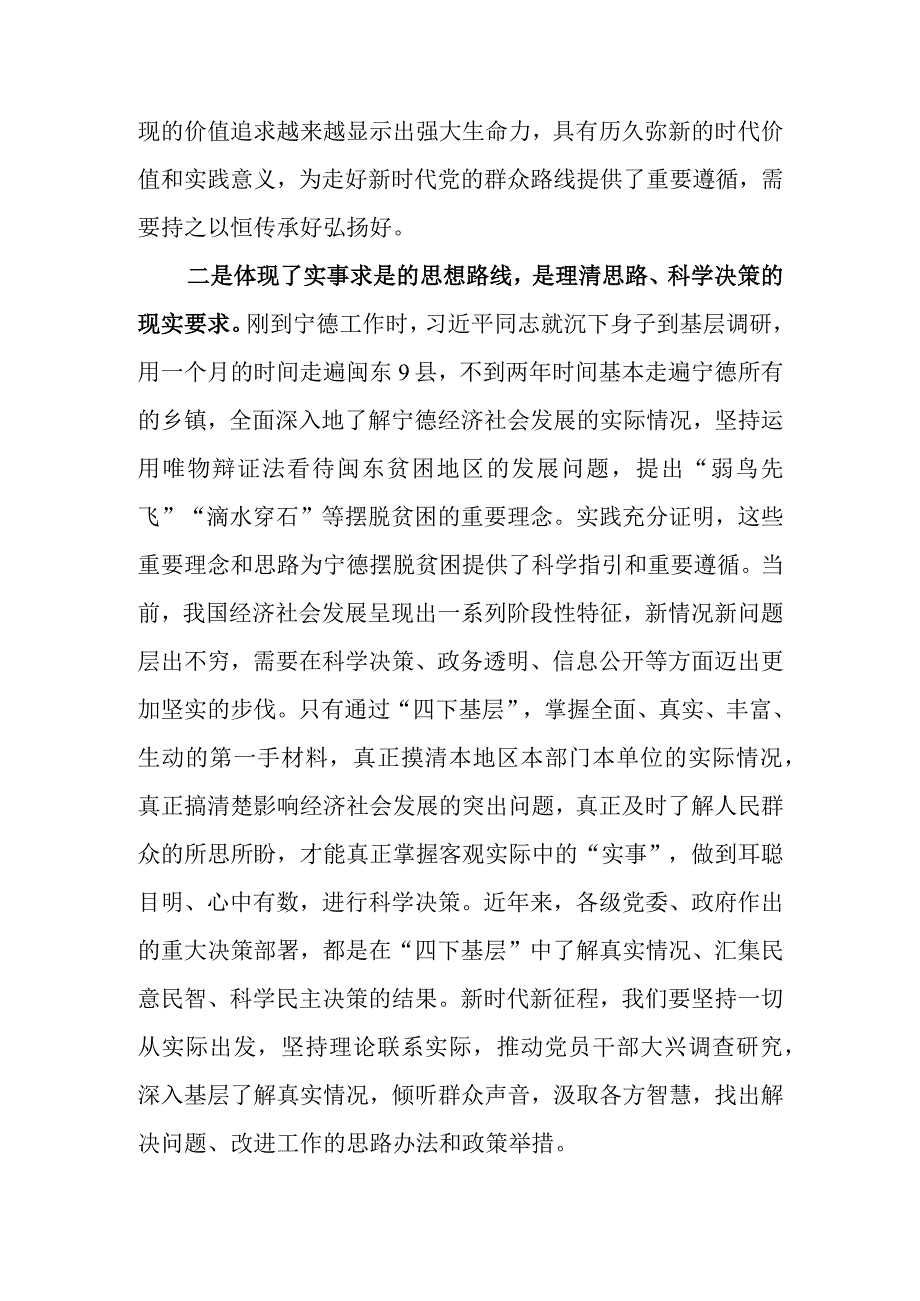 现的价值追求越来越显示出强大生命力，具有历久弥新的时代价值和实践意义，为走好新时代党的群众路线提供了重要遵循，需要持之以恒传承好弘扬好。

二是体现了实事求是的思想路线，是理清思路、科学决策的现实要求。刚到宁德工作时，习近平同志就沉下身子到基层调研，用一个月的时间走遍闽东9县，不到两年时间基本走遍宁德所有的乡镇，全面深入地了解宁德经济社会发展的实际情况，坚持运用唯物辩证法看待闽东贫困地区的发展问题，提出“弱鸟先飞”“滴水穿石”等摆脱贫困的重要理念。实践充分证明，这些重要理念和思路为宁德摆脱贫困提供了科学指引和重要遵循。当前，我国经济社会发展呈现出一系列阶段性特征，新情况新问题层出不穷，需要在科学决策、政务透明、信息公开等方面迈出更加坚实的步伐。只有通过“四下基层”，掌握全面、真实、丰富、生动的第一手材料，真正摸清本地区本部门本单位的实际情况，真正搞清楚影响经济社会发展的突出问题，真正及时了解人民群众的所思所盼，才能真正掌握客观实际中的“实事”，做到耳聪目明、心中有数，进行科学决策。近年来，各级党委、政府作出的重大决策部署，都是在“四下基层”中了解真实情况、汇集民意民智、科学民主决策的结果。新时代新征程，我们要坚持一切从实际出发，坚持理论联系实际，推动党员干部大兴调查研究，深入基层了解真实情况，倾听群众声音，汲取各方智慧，找出解决问题、改进工作的思路办法和政策举措。